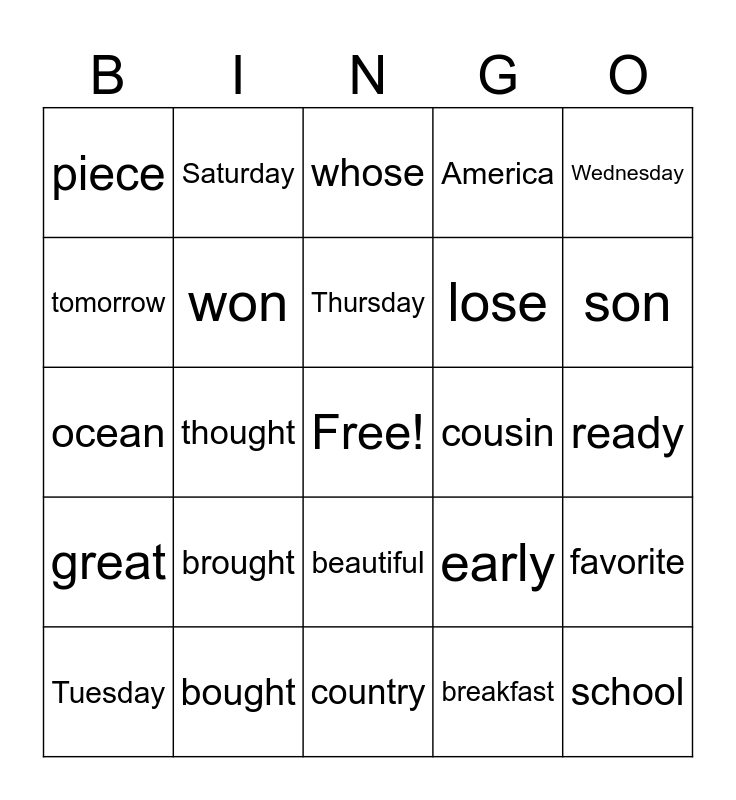 | B | I | N | G | O |
|---|---|---|---|---|
| piece | Saturday | whose | America | Wednesday |
| tomorrow | won | Thursday | lose | son |
| ocean | thought | Free! | cousin | ready |
| great | brought | beautiful | early | favorite |
| Tuesday | bought | country | breakfast | school |